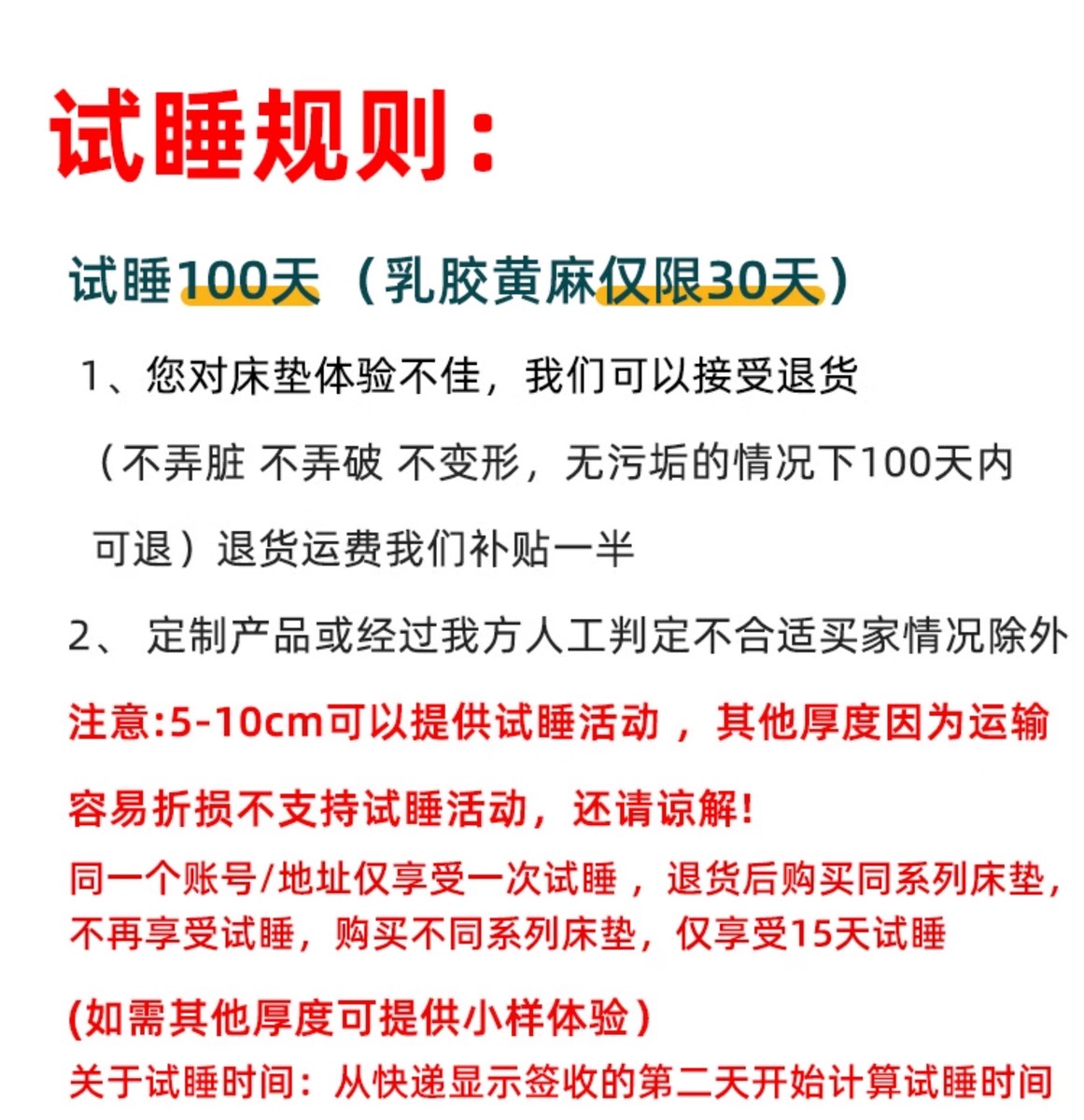 试睡规则:

试睡100天（乳胶黄麻仅限30天）

1、您对床垫体验不佳，我们可以接受退货（不弄脏 不弄破 不变形，无污垢的情况下100天内可退）退货运费我们补贴一半

2、定制产品或经过我方人工判定不合适买家情况除外

注意:5-10cm可以提供试睡活动，其他厚度因为运输容易折损不支持试睡活动，还请谅解!

同一个账号/地址仅享受一次试睡，退货后购买同系列床垫，不再享受试睡，购买不同系列床垫，仅享受15天试睡

(如需其他厚度可提供小样体验)

关于试睡时间：从快递显示签收的第二天开始计算试睡时间